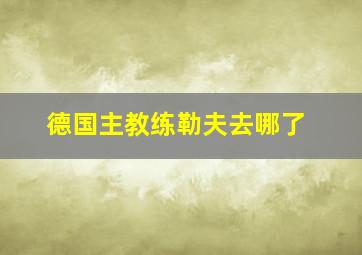 德国主教练勒夫去哪了